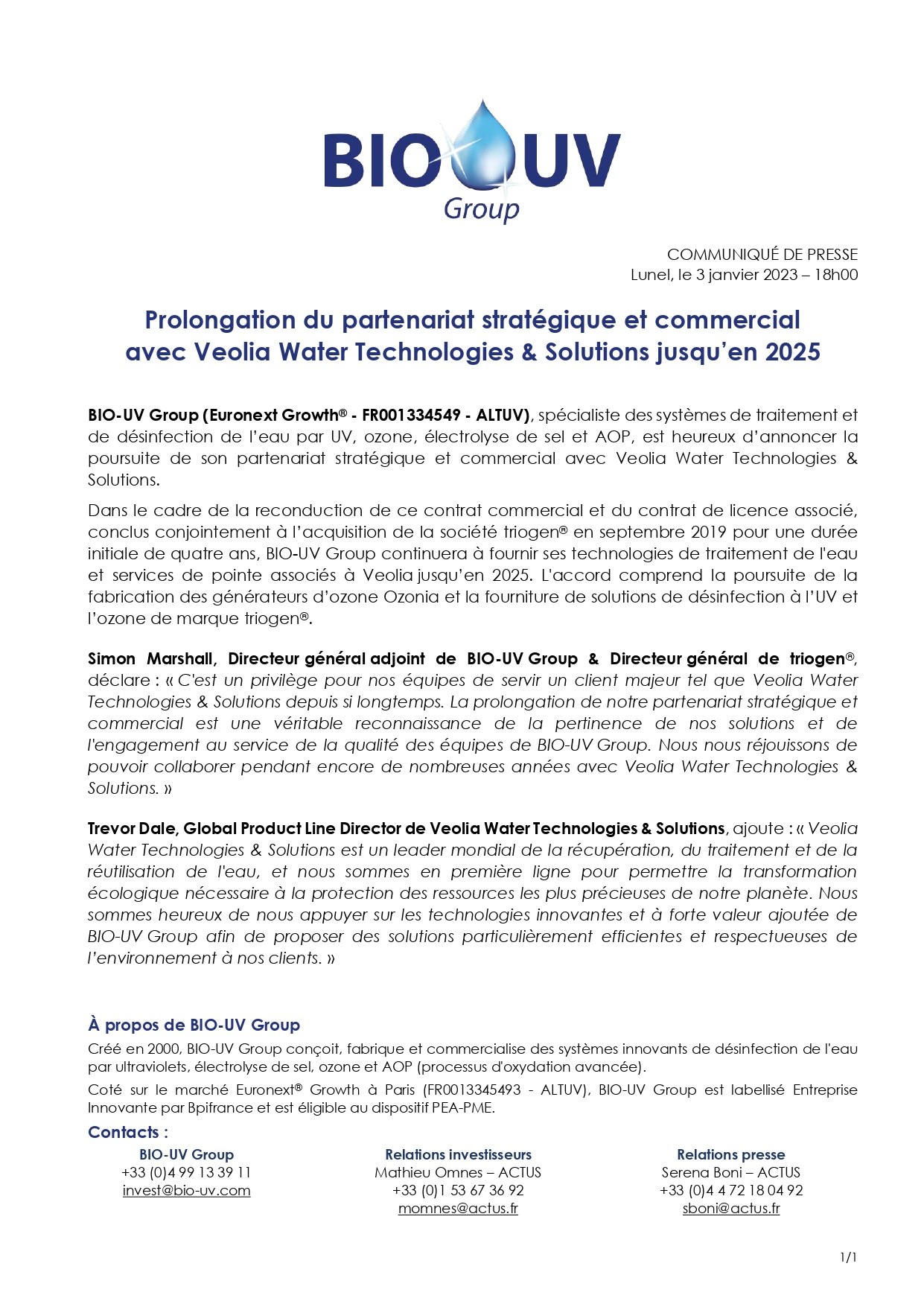 BIO UV
Group

COMMUNIQUÉ DE PRESSE
Lunel, le 3 janvier 2023 – 18h00

Prolongation du partenariat stratégique et commercial avec Veolia Water Technologies & Solutions jusqu'en 2025

BIO-UV Group (Euronext Growth® - FR001334549 - ALTUV), spécialiste des systèmes de traitement et de désinfection de l'eau par UV, ozone, électrolyse de sel et AOP, est heureux d'annoncer la poursuite de son partenariat stratégique et commercial avec Veolia Water Technologies & Solutions.

Dans le cadre de la reconduction de ce contrat commercial et du contrat de licence associé, conclus conjointement à l'acquisition de la société triogen® en septembre 2019 pour une durée initiale de quatre ans, BIO-UV Group continuera à fournir ses technologies de traitement de l'eau et services de pointe associés à Veolia jusqu'en 2025. L'accord comprend la poursuite de la fabrication des générateurs d'ozone Ozonia et la fourniture de solutions de désinfection à l'UV et l'ozone de marque triogen®.

Simon Marshall, Directeur général adjoint de BIO-UV Group & Directeur général de triogen®, déclare : « C'est un privilège pour nos équipes de servir un client majeur tel que Veolia Water Technologies & Solutions depuis si longtemps. La prolongation de notre partenariat stratégique et commercial est une véritable reconnaissance de la pertinence de nos solutions et de l'engagement au service de la qualité des équipes de BIO-UV Group. Nous nous réjouissons de pouvoir collaborer pendant encore de nombreuses années avec Veolia Water Technologies & Solutions. »

Trevor Dale, Global Product Line Director de Veolia Water Technologies & Solutions, ajoute : « Veolia Water Technologies & Solutions est un leader mondial de la récupération, du traitement et de la réutilisation de l'eau, et nous sommes en première ligne pour permettre la transformation écologique nécessaire à la protection des ressources les plus précieuses de notre planète. Nous sommes heureux de nous appuyer sur les technologies innovantes et à forte valeur ajoutée de BIO-UV Group afin de proposer des solutions particulièrement efficientes et respectueuses de l'environnement à nos clients. »

À propos de BIO-UV Group
Créé en 2000, BIO-UV Group conçoit, fabrique et commercialise des systèmes innovants de désinfection de l'eau par ultraviolets, électrolyse de sel, ozone et AOP (processus d'oxydation avancée).

Coté sur le marché Euronext® Growth à Paris (FR0013345493 - ALTUV), BIO-UV Group est labellisé Entreprise Innovante par Bpifrance et est éligible au dispositif PEA-PME.

Contacts :

BIO-UV Group
+33 (0)4 99 13 39 11
invest@bio-uv.com

Relations investisseurs
Mathieu Omnes – ACTUS
+33 (0)1 53 67 36 92
momnes@actus.fr

Relations presse
Serena Boni – ACTUS
+33 (0)4 4 72 18 04 92
sboni@actus.fr

1/1